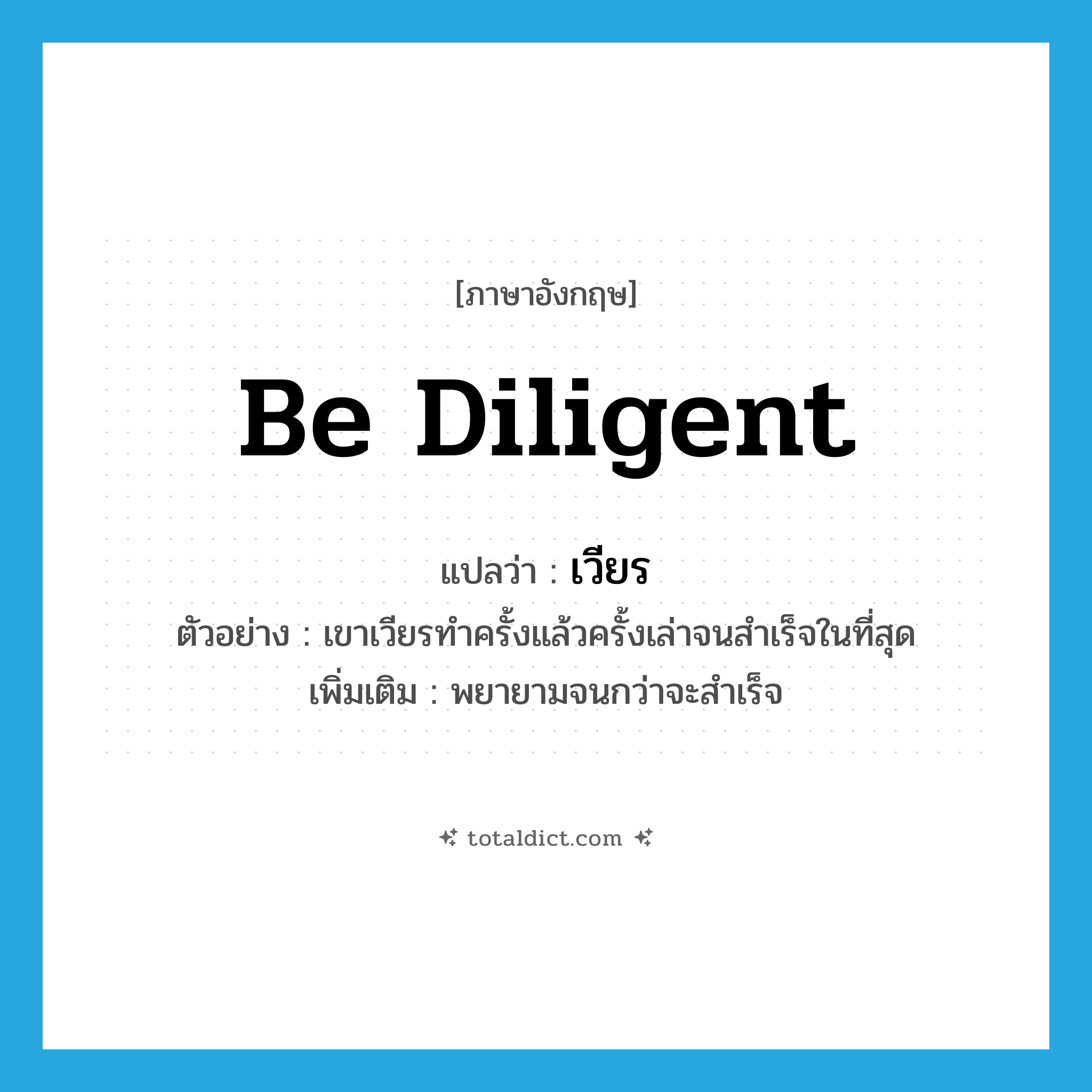 [ภาษาอังกฤษ]

Be Diligent

แปลว่า : เวียร

ตัวอย่าง : เขาเวียรทำครั้งแล้วครั้งเล่าจนสำเร็จในที่สุด

เพิ่มเติม : พยายามจนกว่าจะสำเร็จ

totaldict.com